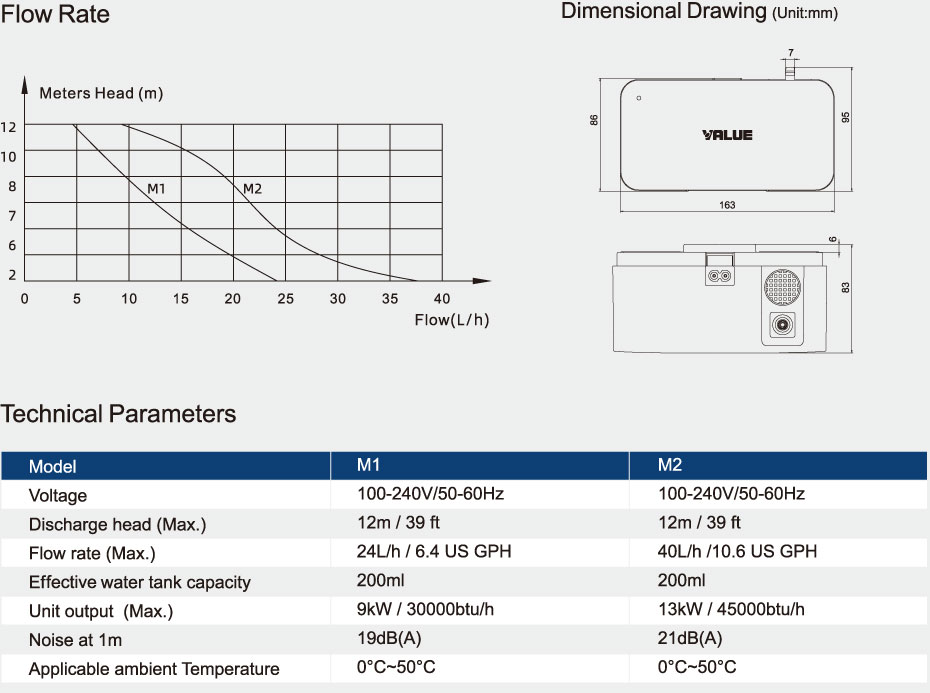 Flow Rate

Meters Head (m)

12
10
8
7
6
2

M1
M2

0 5 10 15 20 25 30 35 40
Flow(L/h)

Dimensional Drawing (Unit:mm)

7
86
95
VALUE
163
6
83

Technical Parameters

| Model | M1 | M2 |
|---|---|---|
| Voltage | 100-240V/50-60Hz | 100-240V/50-60Hz |
| Discharge head (Max.) | 12m / 39 ft | 12m / 39 ft |
| Flow rate (Max.) | 24L/h / 6.4 US GPH | 40L/h /10.6 US GPH |
| Effective water tank capacity | 200ml | 200ml |
| Unit output (Max.) | 9kW / 30000btu/h | 13kW / 45000btu/h |
| Noise at 1m | 19dB(A) | 21dB(A) |
| Applicable ambient Temperature | 0°C~50°C | 0°C~50°C |